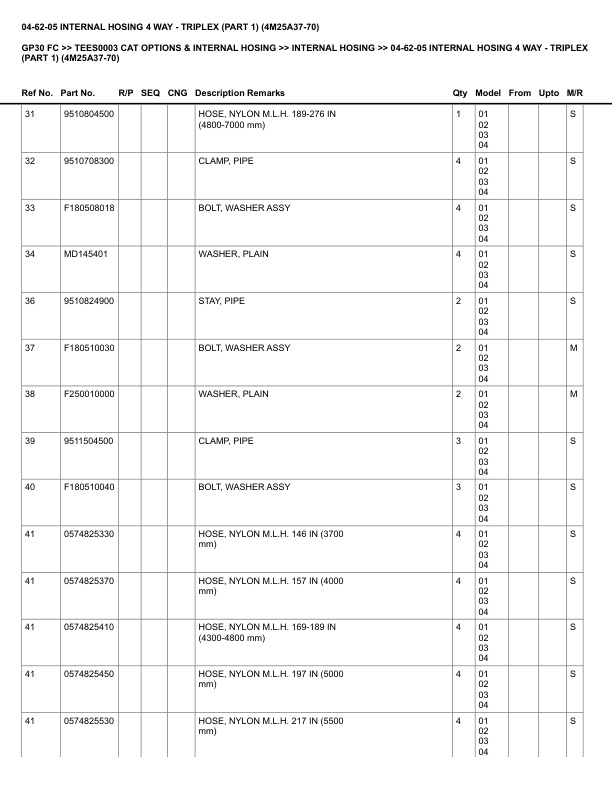 04-62-05 INTERNAL HOSING 4 WAY - TRIPLEX (PART 1) (4M25A37-70)

GP30 FC >> TEES0003 CAT OPTIONS & INTERNAL HOSING >> INTERNAL HOSING >> 04-62-05 INTERNAL HOSING 4 WAY - TRIPLEX (PART 1) (4M25A37-70)

| Ref No. | Part No. | R/P | SEQ | CNG | Description Remarks | Qty | Model | From | Upto | M/R |
|---|---|---|---|---|---|---|---|---|---|---|
| 31 | 9510804500 | | | | HOSE, NYLON M.L.H. 189-276 IN (4800-7000 mm) | 1 | 01 02 03 04 | | | S |
| 32 | 9510708300 | | | | CLAMP, PIPE | 4 | 01 02 03 04 | | | S |
| 33 | F180508018 | | | | BOLT, WASHER ASSY | 4 | 01 02 03 04 | | | S |
| 34 | MD145401 | | | | WASHER, PLAIN | 4 | 01 02 03 04 | | | S |
| 36 | 9510824900 | | | | STAY, PIPE | 2 | 01 02 03 04 | | | S |
| 37 | F180510030 | | | | BOLT, WASHER ASSY | 2 | 01 02 03 04 | | | M |
| 38 | F250010000 | | | | WASHER, PLAIN | 2 | 01 02 03 04 | | | M |
| 39 | 9511504500 | | | | CLAMP, PIPE | 3 | 01 02 03 04 | | | S |
| 40 | F180510040 | | | | BOLT, WASHER ASSY | 3 | 01 02 03 04 | | | S |
| 41 | 0574825330 | | | | HOSE, NYLON M.L.H. 146 IN (3700 mm) | 4 | 01 02 03 04 | | | S |
| 41 | 0574825370 | | | | HOSE, NYLON M.L.H. 157 IN (4000 mm) | 4 | 01 02 03 04 | | | S |
| 41 | 0574825410 | | | | HOSE, NYLON M.L.H. 169-189 IN (4300-4800 mm) | 4 | 01 02 03 04 | | | S |
| 41 | 0574825450 | | | | HOSE, NYLON M.L.H. 197 IN (5000 mm) | 4 | 01 02 03 04 | | | S |
| 41 | 0574825530 | | | | HOSE, NYLON M.L.H. 217 IN (5500 mm) | 4 | 01 02 03 04 | | | S |